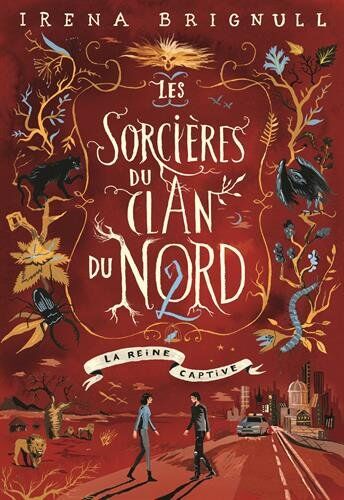 IRENA BRIGNULL

LES SORCIÈRES DU CLAN DU NORD

2

LA REINE CAPTIVE